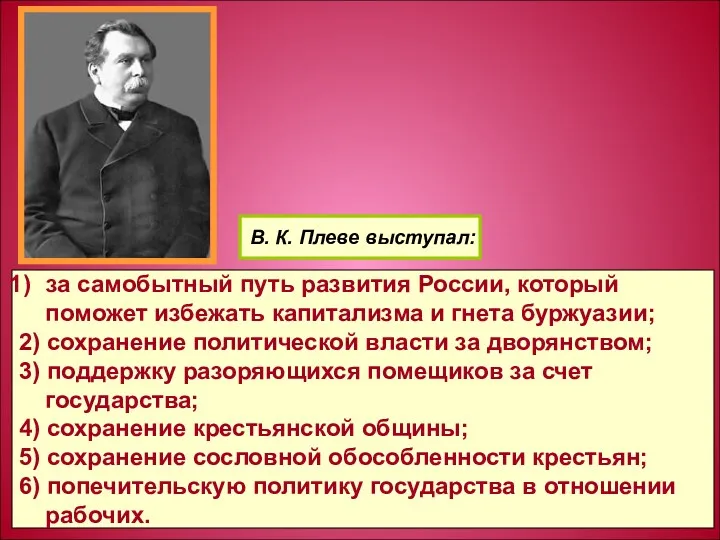 В. К. Плеве выступал:

1) за самобытный путь развития России, который поможет избежать капитализма и гнета буржуазии;
2) сохранение политической власти за дворянством;
3) поддержку разоряющихся помещиков за счет государства;
4) сохранение крестьянской общины;
5) сохранение сословной обособленности крестьян;
6) попечительскую политику государства в отношении рабочих.